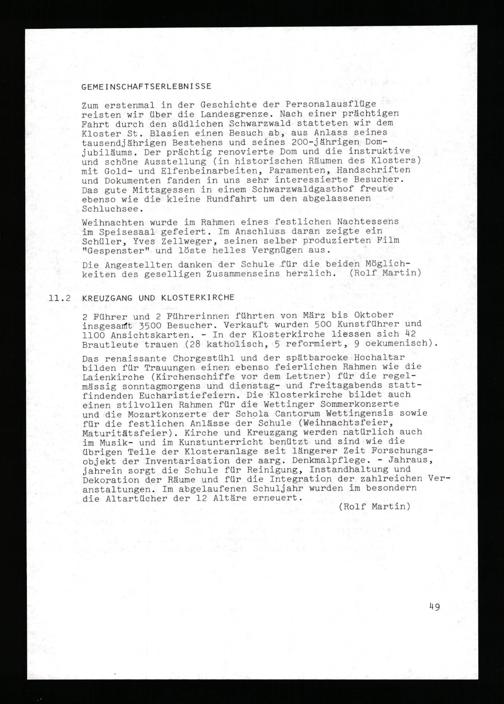 GEMEINSCHAFTSERLEBNISSE

Zum erstenmal in der Geschichte der Personalausflüge reisten wir über die Landesgrenze. Nach einer prächtigen Fahrt durch den südlichen Schwarzwald statteten wir dem Kloster St. Blasien einen Besuch ab, aus Anlass seines tausendjährigen Bestehens und seines 200-jährigen Domjubiläums. Der prächtig renovierte Dom und die instruktive und schöne Ausstellung (in historischen Räumen des Klosters) mit Gold- und Elfenbeinarbeiten, Paramenten, Handschriften und Dokumenten fanden in uns sehr interessierte Besucher. Das gute Mittagessen in einem Schwarzwaldgasthof freute ebenso wie die kleine Rundfahrt um den abgelassenen Schluchsee.

Weihnachten wurde im Rahmen eines festlichen Nachtessens im Speisesaal gefeiert. Im Anschluss daran zeigte ein Schüler, Yves Zellweger, seinen selber produzierten Film "Gespenster" und löste helles Vergnügen aus.

Die Angestellten danken der Schule für die beiden Möglichkeiten des geselligen Zusammenseins herzlich. (Rolf Martin)

11.2 KREUZGANG UND KLOSTERKIRCHE

2 Führer und 2 Führerinnen führten von März bis Oktober insgesamt 3500 Besucher. Verkauft wurden 500 Kunstführer und 1100 Ansichtskarten. - In der Klosterkirche liessen sich 42 Brautleute trauen (28 katholisch, 5 reformiert, 9 oekumenisch).

Das renaissante Chorgestühl und der spätbarocke Hochaltar bilden für Trauungen einen ebenso feierlichen Rahmen wie die Laienkirche (Kirchenschiffe vor dem Lettner) für die regelmässig sonntagmorgens und dienstag- und freitagabends stattfindenden Eucharistiefeiern. Die Klosterkirche bildet auch einen stilvollen Rahmen für die Wettinger Sommerkonzerte und die Mozartkonzerte der Schola Cantorum Wettingensis sowie für die festlichen Anlässe der Schule (Weihnachtsfeier, Maturitätsfeier). Kirche und Kreuzgang werden natürlich auch im Musik- und im Kunstunterricht benützt und sind wie die übrigen Teile der Klosteranlage seit längerer Zeit Forschungsobjekt der Inventarisation der aarg. Denkmalpflege. - Jahraus, jahrein sorgt die Schule für Reinigung, Instandhaltung und Dekoration der Räume und für die Integration der zahlreichen Veranstaltungen. Im abgelaufenen Schuljahr wurden im besondern die Altartücher der 12 Altäre erneuert.

(Rolf Martin)

49